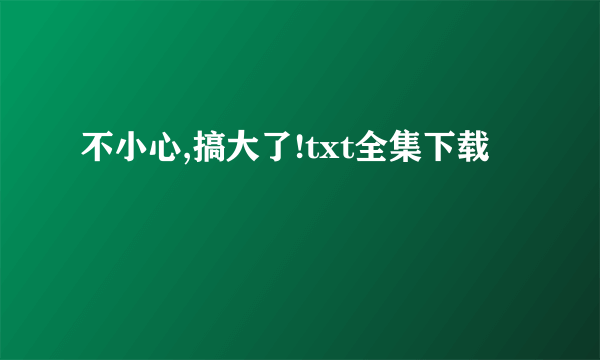 不小心,搞大了!txt全集下载